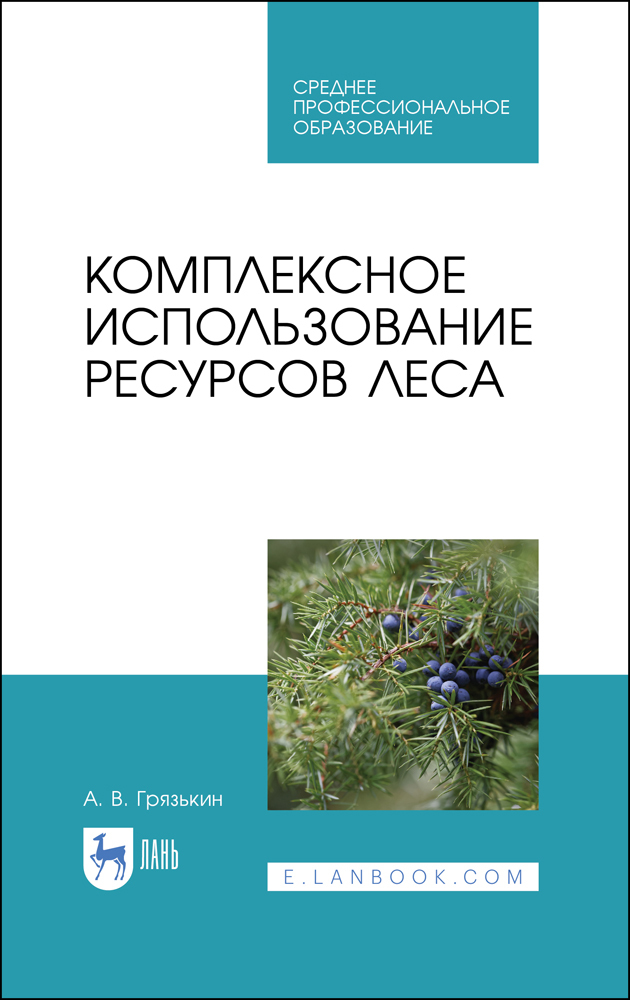 СРЕДНЕЕ ПРОФЕССИОНАЛЬНОЕ ОБРАЗОВАНИЕ

КОМПЛЕКСНОЕ ИСПОЛЬЗОВАНИЕ РЕСУРСОВ ЛЕСА

А. В. Грязькин

ЛАНЬ

E.LANBOOK.COM